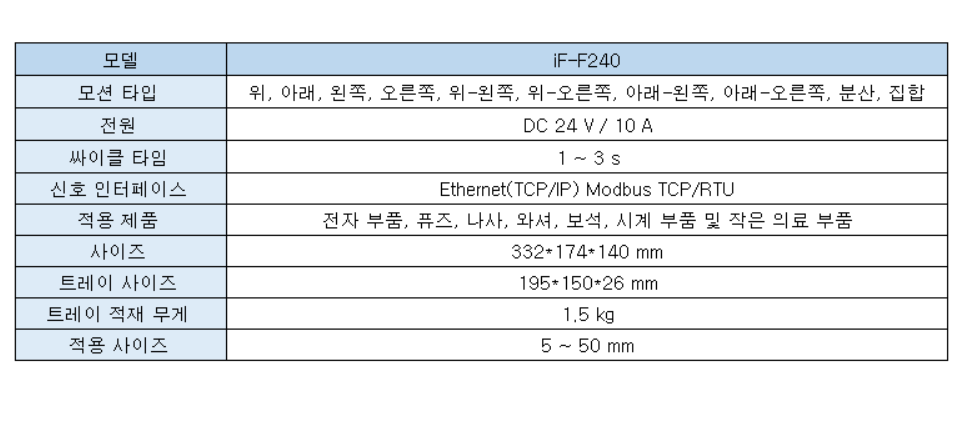 | 모델 | iF-F240 |
|---|---|
| 모션 타입 | 위, 아래, 왼쪽, 오른쪽, 위-왼쪽, 위-오른쪽, 아래-왼쪽, 아래-오른쪽, 분산, 집합 |
| 전원 | DC 24 V / 10 A |
| 싸이클 타임 | 1 ~ 3 s |
| 신호 인터페이스 | Ethernet(TCP/IP) Modbus TCP/RTU |
| 적용 제품 | 전자 부품, 퓨즈, 나사, 와셔, 보석, 시계 부품 및 작은 의료 부품 |
| 사이즈 | 332*174*140 mm |
| 트레이 사이즈 | 195*150*26 mm |
| 트레이 적재 무게 | 1.5 kg |
| 적용 사이즈 | 5 ~ 50 mm |